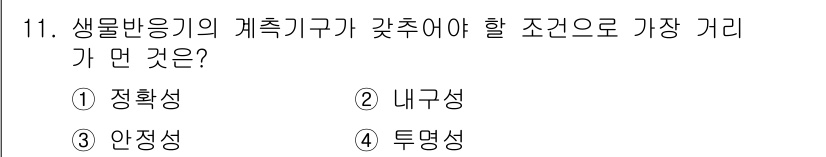 11. 생물반응기의 계측기구가 갖추어야 할 조건으로 가장 거리가 먼 것은?

① 정확성 ② 내구성

③ 안정성 ④ 투명성